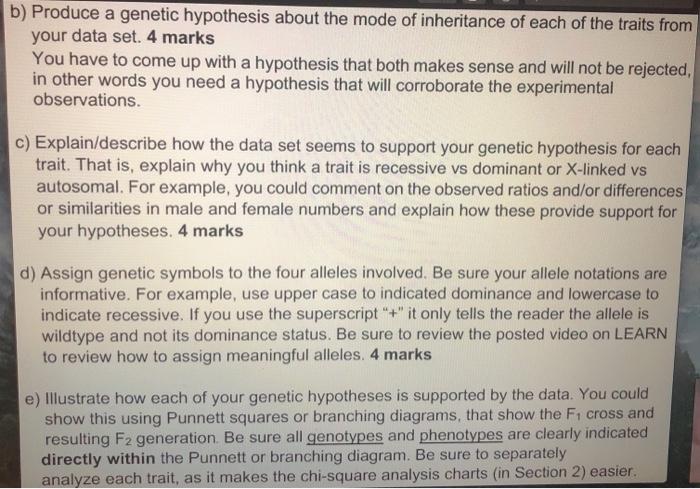 b) Produce a genetic hypothesis about the mode of inheritance of each of the traits from your data set. 4 marks
You have to come up with a hypothesis that both makes sense and will not be rejected, in other words you need a hypothesis that will corroborate the experimental observations.

c) Explain/describe how the data set seems to support your genetic hypothesis for each trait. That is, explain why you think a trait is recessive vs dominant or X-linked vs autosomal. For example, you could comment on the observed ratios and/or differences or similarities in male and female numbers and explain how these provide support for your hypotheses. 4 marks

d) Assign genetic symbols to the four alleles involved. Be sure your allele notations are informative. For example, use upper case to indicated dominance and lowercase to indicate recessive. If you use the superscript "+" it only tells the reader the allele is wildtype and not its dominance status. Be sure to review the posted video on LEARN to review how to assign meaningful alleles. 4 marks

e) Illustrate how each of your genetic hypotheses is supported by the data. You could show this using Punnett squares or branching diagrams, that show the $F_1$ cross and resulting $F_2$ generation. Be sure all genotypes and phenotypes are clearly indicated directly within the Punnett or branching diagram. Be sure to separately analyze each trait, as it makes the chi-square analysis charts (in Section 2) easier.